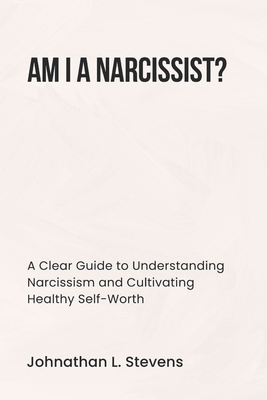 AM I A NARCISSIST?

A Clear Guide to Understanding Narcissism and Cultivating Healthy Self-Worth

Johnathan L. Stevens